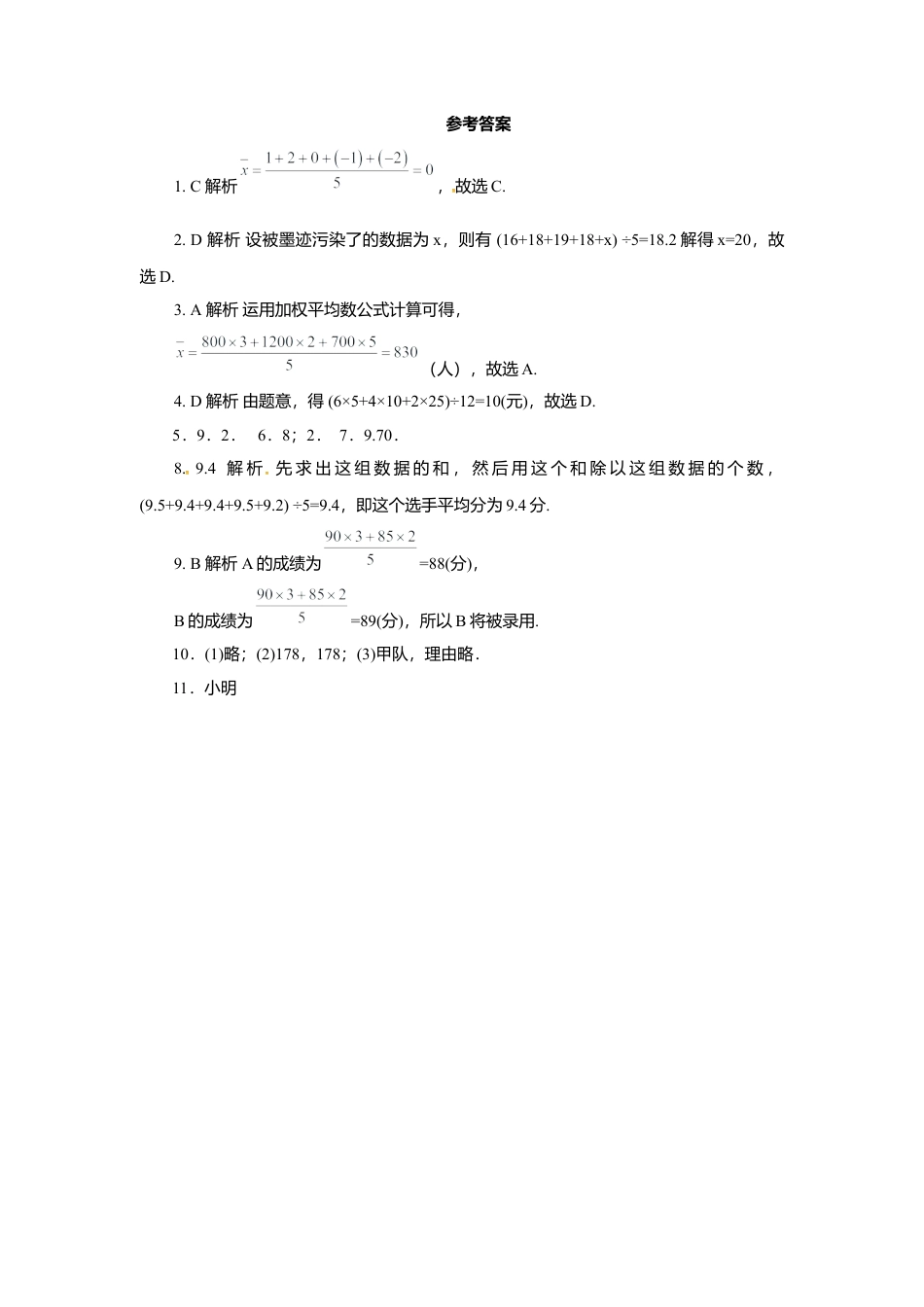 参考答案

1. C 解析 $\bar{x}=\frac{1+2+0+(-1)+(-2)}{5}=0$，故选 C.

2. D 解析 设被墨迹污染了的数据为 x，则有 (16+18+19+18+x) ÷5=18.2 解得 x=20，故选 D.

3. A 解析 运用加权平均数公式计算可得，

$\bar{x}=\frac{800\times3+1200\times2+700\times5}{5}=830$（人），故选 A.

4. D 解析 由题意，得 (6×5+4×10+2×25)÷12=10(元)，故选 D.

5．9．2． 6．8；2． 7．9.70．

8. 9.4 解析. 先求出这组数据的和，然后用这个和除以这组数据的个数，(9.5+9.4+9.4+9.5+9.2) ÷5=9.4，即这个选手平均分为 9.4 分.

9. B 解析 A 的成绩为 $\frac{90\times3+85\times2}{5}$=88(分)，

B 的成绩为 $\frac{90\times3+85\times2}{5}$=89(分)，所以 B 将被录用.

10．(1)略；(2)178，178；(3)甲队，理由略．

11．小明